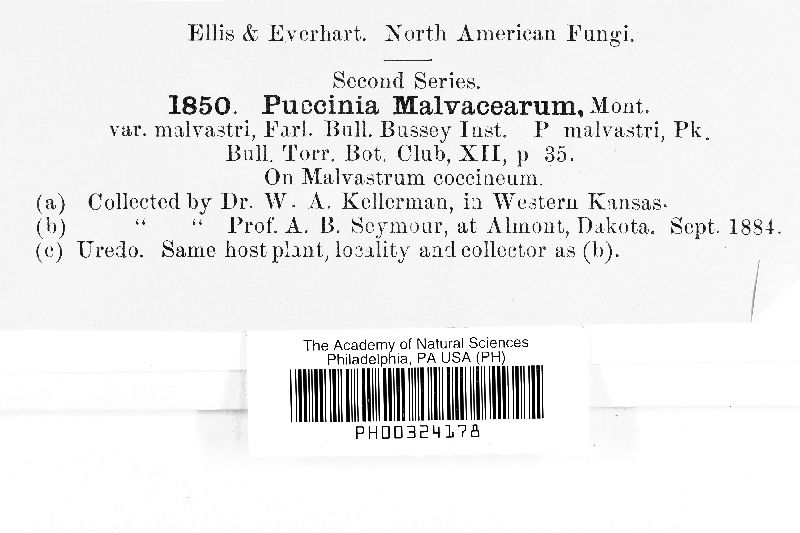 Ellis & Everhart. North American Fungi.

Second Series.

1850. Puccinia Malvacearum, Mont.

var. malvastri, Farl. Bull. Bussey Inst. P malvastri, Pk. Bull. Torr. Bot. Club, XII, p 35.

On Malvastrum coccineum.

(a) Collected by Dr. W. A. Kellerman, in Western Kansas.

(b) " " Prof. A. B. Seymour, at Almont, Dakota. Sept. 1884.

(c) Uredo. Same host plant, locality and collector as (b).

The Academy of Natural Sciences
Philadelphia, PA USA (PH)

PH00324178